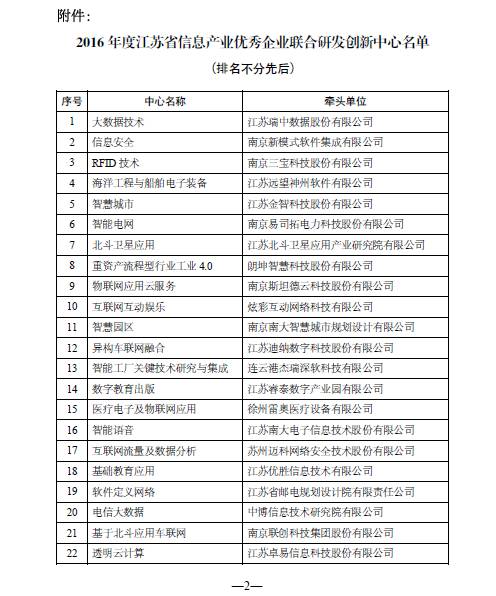 附件：

2016 年度江苏省信息产业优秀企业联合研发创新中心名单

（排名不分先后）

| 序号 | 中心名称 | 牵头单位 |
|---|---|---|
| 1 | 大数据技术 | 江苏瑞中数据股份有限公司 |
| 2 | 信息安全 | 南京新模式软件集成有限公司 |
| 3 | RFID 技术 | 南京三宝科技股份有限公司 |
| 4 | 海洋工程与船舶电子装备 | 江苏远望神州软件有限公司 |
| 5 | 智慧城市 | 江苏金智科技股份有限公司 |
| 6 | 智能电网 | 南京易司拓电力科技股份有限公司 |
| 7 | 北斗卫星应用 | 江苏北斗卫星应用产业研究院有限公司 |
| 8 | 重资产流程型行业工业 4.0 | 朗坤智慧科技股份有限公司 |
| 9 | 物联网应用云服务 | 南京斯坦德云科技股份有限公司 |
| 10 | 互联网互动娱乐 | 炫彩互动网络科技有限公司 |
| 11 | 智慧园区 | 南京南大智慧城市规划设计有限公司 |
| 12 | 异构车联网融合 | 江苏迪纳数字科技股份有限公司 |
| 13 | 智能工厂关键技术研究与集成 | 连云港杰瑞深软科技有限公司 |
| 14 | 数字教育出版 | 江苏睿泰数字产业园有限公司 |
| 15 | 医疗电子及物联网应用 | 徐州雷奥医疗设备有限公司 |
| 16 | 智能语音 | 江苏南大电子信息技术股份有限公司 |
| 17 | 互联网流量及数据分析 | 苏州迈科网络安全技术股份有限公司 |
| 18 | 基础教育应用 | 江苏优胜信息技术有限公司 |
| 19 | 软件定义网络 | 江苏省邮电规划设计院有限责任公司 |
| 20 | 电信大数据 | 中博信息技术研究院有限公司 |
| 21 | 基于北斗应用车联网 | 南京联创科技集团股份有限公司 |
| 22 | 透明云计算 | 江苏卓易信息科技股份有限公司 |

—2—